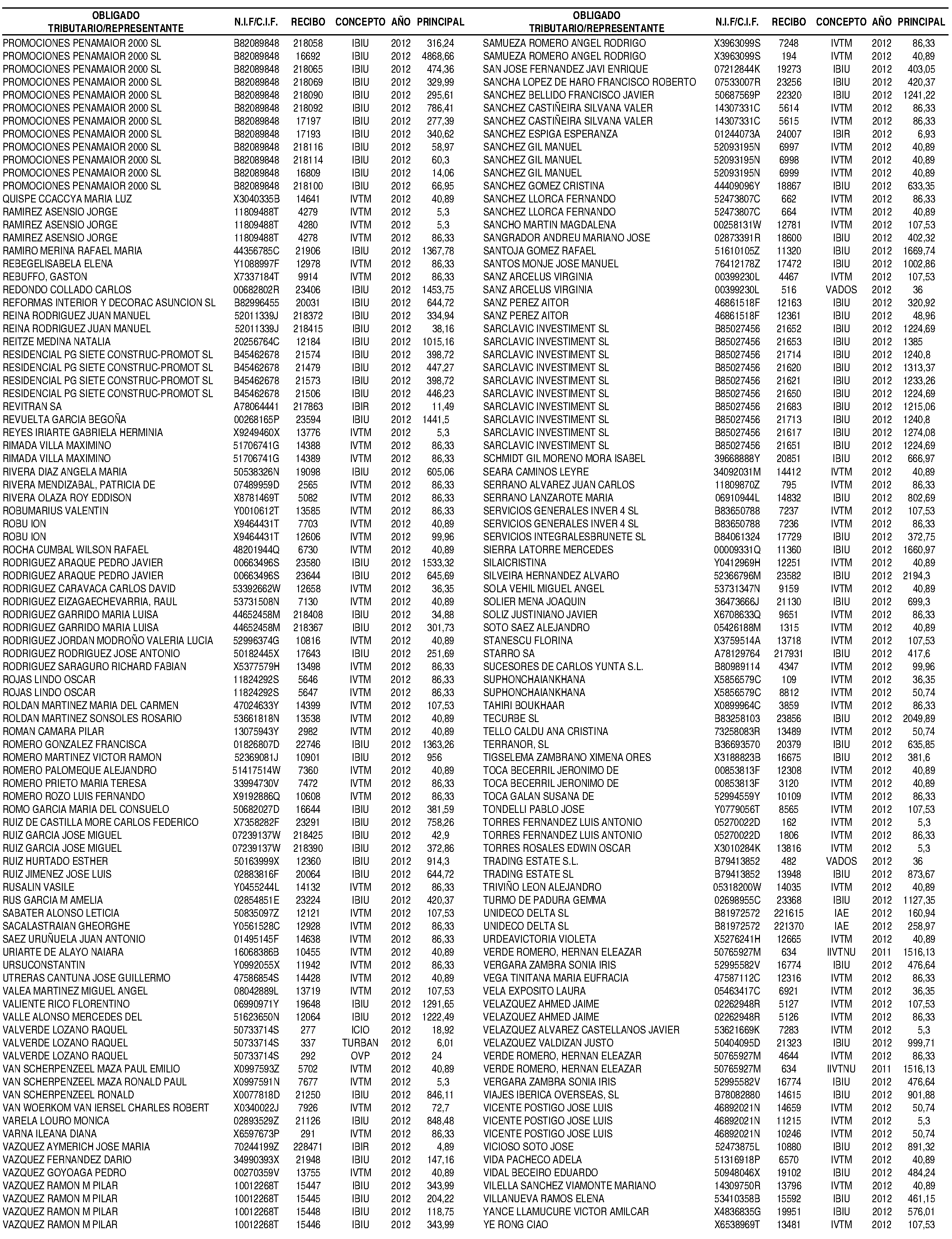 | OBLIGADO TRIBUTARIO/REPRESENTANTE | N.I.F/C.I.F. | RECIBO | CONCEPTO | AÑO | PRINCIPAL |
|---|---|---|---|---|---|
| PROMOCIONES PENAMAIOR 2000 SL | B82089848 | 218058 | IBIU | 2012 | 316,24 |
| PROMOCIONES PENAMAIOR 2000 SL | B82089848 | 16692 | IBIU | 2012 | 4868,66 |
| PROMOCIONES PENAMAIOR 2000 SL | B82089848 | 218065 | IBIU | 2012 | 474,36 |
| PROMOCIONES PENAMAIOR 2000 SL | B82089848 | 218069 | IBIU | 2012 | 329,99 |
| PROMOCIONES PENAMAIOR 2000 SL | B82089848 | 218090 | IBIU | 2012 | 295,61 |
| PROMOCIONES PENAMAIOR 2000 SL | B82089848 | 218092 | IBIU | 2012 | 786,41 |
| PROMOCIONES PENAMAIOR 2000 SL | B82089848 | 17197 | IBIU | 2012 | 277,39 |
| PROMOCIONES PENAMAIOR 2000 SL | B82089848 | 17193 | IBIU | 2012 | 340,62 |
| PROMOCIONES PENAMAIOR 2000 SL | B82089848 | 218116 | IBIU | 2012 | 58,97 |
| PROMOCIONES PENAMAIOR 2000 SL | B82089848 | 218114 | IBIU | 2012 | 60,3 |
| PROMOCIONES PENAMAIOR 2000 SL | B82089848 | 16809 | IBIU | 2012 | 14,06 |
| PROMOCIONES PENAMAIOR 2000 SL | B82089848 | 218100 | IBIU | 2012 | 66,95 |
| QUISPE CCACCYA MARIA LUZ | X3040335B | 14641 | IVTM | 2012 | 40,89 |
| RAMIREZ ASENSIO JORGE | 11809488T | 4279 | IVTM | 2012 | 5,3 |
| RAMIREZ ASENSIO JORGE | 11809488T | 4280 | IVTM | 2012 | 5,3 |
| RAMIREZ ASENSIO JORGE | 11809488T | 4278 | IVTM | 2012 | 86,33 |
| RAMIRO MERINA RAFAEL MARIA | 44356785C | 21906 | IBIU | 2012 | 1367,78 |
| REBEGELISABELA ELENA | Y1088997F | 12978 | IVTM | 2012 | 86,33 |
| REBUFFO, GASTON | X7337184T | 9914 | IVTM | 2012 | 86,33 |
| REDONDO COLLADO CARLOS | 00682802R | 23406 | IBIU | 2012 | 1453,75 |
| REFORMAS INTERIOR Y DECORAC ASUNCION SL | B82996455 | 20031 | IBIU | 2012 | 644,72 |
| REINA RODRIGUEZ JUAN MANUEL | 52011339J | 218372 | IBIU | 2012 | 334,94 |
| REINA RODRIGUEZ JUAN MANUEL | 52011339J | 218415 | IBIU | 2012 | 38,16 |
| REITZE MEDINA NATALIA | 20256764C | 12184 | IBIU | 2012 | 1015,16 |
| RESIDENCIAL PG SIETE CONSTRUC-PROMOT SL | B45462678 | 21574 | IBIU | 2012 | 398,72 |
| RESIDENCIAL PG SIETE CONSTRUC-PROMOT SL | B45462678 | 21479 | IBIU | 2012 | 447,27 |
| RESIDENCIAL PG SIETE CONSTRUC-PROMOT SL | B45462678 | 21573 | IBIU | 2012 | 398,72 |
| RESIDENCIAL PG SIETE CONSTRUC-PROMOT SL | B45462678 | 21506 | IBIU | 2012 | 446,23 |
| REVITRAN SA | A78064441 | 217863 | IBIR | 2012 | 11,49 |
| REVUELTA GARCIA BEGOÑA | 00268165P | 23594 | IBIU | 2012 | 1441,5 |
| REYES IRIARTE GABRIELA HERMINIA | X9249460X | 13776 | IVTM | 2012 | 5,3 |
| RIMADA VILLA MAXIMINO | 51706741G | 14388 | IVTM | 2012 | 86,33 |
| RIMADA VILLA MAXIMINO | 51706741G | 14389 | IVTM | 2012 | 86,33 |
| RIVERA DIAZ ANGELA MARIA | 50538326N | 19098 | IBIU | 2012 | 605,06 |
| RIVERA MENDIZABAL, PATRICIA DE | 07489959D | 2565 | IVTM | 2012 | 86,33 |
| RIVERA OLAZA ROY EDDISON | X8781469T | 5082 | IVTM | 2012 | 86,33 |
| ROBUMARIUS VALENTIN | Y0010612T | 13585 | IVTM | 2012 | 86,33 |
| ROBU ION | X9464431T | 7703 | IVTM | 2012 | 40,89 |
| ROBU ION | X9464431T | 12606 | IVTM | 2012 | 99,96 |
| ROCHA CUMBAL WILSON RAFAEL | 48201944Q | 6730 | IVTM | 2012 | 40,89 |
| RODRIGUEZ ARAQUE PEDRO JAVIER | 00663496S | 23580 | IBIU | 2012 | 1533,32 |
| RODRIGUEZ ARAQUE PEDRO JAVIER | 00663496S | 23644 | IBIU | 2012 | 645,69 |
| RODRIGUEZ CARAVACA CARLOS DAVID | 53392662W | 12658 | IVTM | 2012 | 36,35 |
| RODRIGUEZ EIZAGAECHEVARRIA, RAUL | 53731508N | 7130 | IVTM | 2012 | 40,89 |
| RODRIGUEZ GARRIDO MARIA LUISA | 44652458M | 218408 | IBIU | 2012 | 34,88 |
| RODRIGUEZ GARRIDO MARIA LUISA | 44652458M | 218367 | IBIU | 2012 | 301,73 |
| RODRIGUEZ JORDAN MODROÑO VALERIA LUCIA | 52996374G | 10816 | IVTM | 2012 | 40,89 |
| RODRIGUEZ RODRIGUEZ JOSE ANTONIO | 50182445X | 17643 | IBIU | 2012 | 251,69 |
| RODRIGUEZ SARAGURO RICHARD FABIAN | X5377579H | 13498 | IVTM | 2012 | 86,33 |
| ROJAS LINDO OSCAR | 11824292S | 5646 | IVTM | 2012 | 86,33 |
| ROJAS LINDO OSCAR | 11824292S | 5647 | IVTM | 2012 | 86,33 |
| ROLDAN MARTINEZ MARIA DEL CARMEN | 47024633Y | 14399 | IVTM | 2012 | 107,53 |
| ROLDAN MARTINEZ SONSOLES ROSARIO | 53661818N | 13538 | IVTM | 2012 | 40,89 |
| ROMAN CAMARA PILAR | 13075943Y | 2982 | IVTM | 2012 | 40,89 |
| ROMERO GONZALEZ FRANCISCA | 01826807D | 22746 | IBIU | 2012 | 1363,26 |
| ROMERO MARTINEZ VICTOR RAMON | 52369081J | 10901 | IBIU | 2012 | 956 |
| ROMERO PALOMEQUE ALEJANDRO | 51417514W | 7360 | IVTM | 2012 | 40,89 |
| ROMERO PRIETO MARIA TERESA | 33994730V | 7472 | IVTM | 2012 | 86,33 |
| ROMERO ROZO LUIS FERNANDO | X9192886Q | 10608 | IVTM | 2012 | 86,33 |
| ROMO GARCIA MARIA DEL CONSUELO | 50682027D | 16644 | IBIU | 2012 | 381,59 |
| RUIZ DE CASTILLA MORE CARLOS FEDERICO | X7358282F | 23291 | IBIU | 2012 | 758,26 |
| RUIZ GARCIA JOSE MIGUEL | 07239137W | 218425 | IBIU | 2012 | 42,9 |
| RUIZ GARCIA JOSE MIGUEL | 07239137W | 218390 | IBIU | 2012 | 372,86 |
| RUIZ HURTADO ESTHER | 50163999X | 12360 | IBIU | 2012 | 914,3 |
| RUIZ JIMENEZ JOSE LUIS | 02883816F | 20064 | IBIU | 2012 | 644,72 |
| RUSALIN VASILE | Y0455244L | 14132 | IVTM | 2012 | 86,33 |
| RUS GARCIA M AMELIA | 02854851E | 23224 | IBIU | 2012 | 420,37 |
| SABATER ALONSO LETICIA | 50835097Z | 12121 | IVTM | 2012 | 107,53 |
| SACALASTRAIAN GHEORGHE | Y0561528C | 12928 | IVTM | 2012 | 86,33 |
| SAEZ URUÑUELA JUAN ANTONIO | 01495145F | 14638 | IVTM | 2012 | 86,33 |
| URIARTE DE ALAYO NAIARA | 16068386B | 10455 | IVTM | 2012 | 40,89 |
| URSUCONSTANTIN | Y0992055X | 11942 | IVTM | 2012 | 86,33 |
| UTRERAS CANTUNA JOSE GUILLERMO | 47586854S | 14428 | IVTM | 2012 | 40,89 |
| VALEA MARTINEZ MIGUEL ANGEL | 08042889L | 13719 | IVTM | 2012 | 107,53 |
| VALIENTE RICO FLORENTINO | 06990971Y | 19648 | IBIU | 2012 | 1291,65 |
| VALLE ALONSO MERCEDES DEL | 51623650N | 12064 | IBIU | 2012 | 1222,49 |
| VALVERDE LOZANO RAQUEL | 50733714S | 277 | ICIO | 2012 | 18,92 |
| VALVERDE LOZANO RAQUEL | 50733714S | 337 | TURBAN | 2012 | 6,01 |
| VALVERDE LOZANO RAQUEL | 50733714S | 292 | OVP | 2012 | 24 |
| VAN SCHERPENZEEL MAZA PAUL EMILIO | X0997593Z | 5702 | IVTM | 2012 | 40,89 |
| VAN SCHERPENZEEL MAZA RONALD PAUL | X0997591N | 7677 | IVTM | 2012 | 5,3 |
| VAN SCHERPENZEEL RONALD | X0077818D | 21250 | IBIU | 2012 | 846,11 |
| VAN WOERKOM VAN IERSEL CHARLES ROBERT | X0340022J | 7926 | IVTM | 2012 | 72,7 |
| VARELA LOURO MONICA | 02893529Z | 21126 | IBIU | 2012 | 848,48 |
| VARNA ILEANA DIANA | X6597673P | 291 | IVTM | 2012 | 86,33 |
| VAZQUEZ AYMERICH JOSE MARIA | 70244199Z | 228471 | IBIR | 2012 | 4,89 |
| VAZQUEZ FERNANDEZ DARIO | 34990393X | 21948 | IBIU | 2012 | 147,16 |
| VAZQUEZ GOYOAGA PEDRO | 00270359V | 13755 | IVTM | 2012 | 40,89 |
| VAZQUEZ RAMON M PILAR | 10012268T | 15447 | IBIU | 2012 | 343,99 |
| VAZQUEZ RAMON M PILAR | 10012268T | 15445 | IBIU | 2012 | 204,22 |
| VAZQUEZ RAMON M PILAR | 10012268T | 15448 | IBIU | 2012 | 118,75 |
| VAZQUEZ RAMON M PILAR | 10012268T | 15446 | IBIU | 2012 | 343,99 |

| OBLIGADO TRIBUTARIO/REPRESENTANTE | N.I.F/C.I.F. | RECIBO | CONCEPTO | AÑO | PRINCIPAL |
|---|---|---|---|---|---|
| SAMUEZA ROMERO ANGEL RODRIGO | X3963099S | 7248 | IVTM | 2012 | 86,33 |
| SAMUEZA ROMERO ANGEL RODRIGO | X3963099S | 194 | IVTM | 2012 | 40,89 |
| SAN JOSE FERNANDEZ JAVI ENRIQUE | 07212844K | 19273 | IBIU | 2012 | 403,05 |
| SANCHA LOPEZ DE HARO FRANCISCO ROBERTO | 07533007R | 23256 | IBIU | 2012 | 420,37 |
| SANCHEZ BELLIDO FRANCISCO JAVIER | 50687569P | 22320 | IBIU | 2012 | 1241,22 |
| SANCHEZ CASTIÑEIRA SILVANA VALER | 14307331C | 5614 | IVTM | 2012 | 86,33 |
| SANCHEZ CASTIÑEIRA SILVANA VALER | 14307331C | 5615 | IVTM | 2012 | 86,33 |
| SANCHEZ ESPIGA ESPERANZA | 01244073A | 24007 | IBIR | 2012 | 6,93 |
| SANCHEZ GIL MANUEL | 52093195N | 6997 | IVTM | 2012 | 40,89 |
| SANCHEZ GIL MANUEL | 52093195N | 6998 | IVTM | 2012 | 40,89 |
| SANCHEZ GIL MANUEL | 52093195N | 6999 | IVTM | 2012 | 40,89 |
| SANCHEZ GOMEZ CRISTINA | 44409096Y | 18867 | IBIU | 2012 | 633,35 |
| SANCHEZ LLORCA FERNANDO | 52473807C | 662 | IVTM | 2012 | 86,33 |
| SANCHEZ LLORCA FERNANDO | 52473807C | 664 | IVTM | 2012 | 40,89 |
| SANCHO MARTIN MAGDALENA | 00258131W | 12781 | IVTM | 2012 | 107,53 |
| SANGRADOR ANDREU MARIANO JOSE | 02873391R | 18600 | IBIU | 2012 | 402,32 |
| SANTOJA GOMEZ RAFAEL | 51610105Z | 11320 | IBIU | 2012 | 1669,74 |
| SANTOS MONJE JOSE MANUEL | 76412178Z | 17472 | IBIU | 2012 | 1002,86 |
| SANZ ARCELUS VIRGINIA | 00399230L | 4467 | IVTM | 2012 | 107,53 |
| SANZ ARCELUS VIRGINIA | 00399230L | 516 | VADOS | 2012 | 36 |
| SANZ PEREZ AITOR | 46861518F | 12163 | IBIU | 2012 | 320,92 |
| SANZ PEREZ AITOR | 46861518F | 12361 | IBIU | 2012 | 48,96 |
| SARCLAVIC INVESTIMENT SL | B85027456 | 21652 | IBIU | 2012 | 1224,69 |
| SARCLAVIC INVESTIMENT SL | B85027456 | 21653 | IBIU | 2012 | 1385 |
| SARCLAVIC INVESTIMENT SL | B85027456 | 21714 | IBIU | 2012 | 1240,8 |
| SARCLAVIC INVESTIMENT SL | B85027456 | 21620 | IBIU | 2012 | 1313,37 |
| SARCLAVIC INVESTIMENT SL | B85027456 | 21621 | IBIU | 2012 | 1233,26 |
| SARCLAVIC INVESTIMENT SL | B85027456 | 21650 | IBIU | 2012 | 1224,69 |
| SARCLAVIC INVESTIMENT SL | B85027456 | 21683 | IBIU | 2012 | 1215,06 |
| SARCLAVIC INVESTIMENT SL | B85027456 | 21713 | IBIU | 2012 | 1240,8 |
| SARCLAVIC INVESTIMENT SL | B85027456 | 21617 | IBIU | 2012 | 1274,08 |
| SARCLAVIC INVESTIMENT SL | B85027456 | 21651 | IBIU | 2012 | 1224,69 |
| SCHMIDT GIL MORENO MORA ISABEL | 39668888Y | 20851 | IBIU | 2012 | 666,97 |
| SEARA CAMINOS LEYRE | 34092031M | 14412 | IVTM | 2012 | 40,89 |
| SERRANO ALVAREZ JUAN CARLOS | 11809870Z | 795 | IVTM | 2012 | 86,33 |
| SERRANO LANZAROTE MARIA | 06910944L | 14832 | IBIU | 2012 | 802,69 |
| SERVICIOS GENERALES INVER 4 SL | B83650788 | 7237 | IVTM | 2012 | 107,53 |
| SERVICIOS GENERALES INVER 4 SL | B83650788 | 7236 | IVTM | 2012 | 86,33 |
| SERVICIOS INTEGRALESBRUNETE SL | B84061324 | 17729 | IBIU | 2012 | 372,75 |
| SIERRA LATORRE MERCEDES | 00009331Q | 11360 | IBIU | 2012 | 1660,97 |
| SILAICRISTINA | Y0412969H | 12251 | IVTM | 2012 | 40,89 |
| SILVEIRA HERNANDEZ ALVARO | 52366796M | 23582 | IBIU | 2012 | 2194,3 |
| SOLA VEHIL MIGUEL ANGEL | 53731347N | 9159 | IVTM | 2012 | 40,89 |
| SOLIER MENA JOAQUIN | 36473666J | 21130 | IBIU | 2012 | 699,3 |
| SOLIZ JUSTINIANO JAVIER | X6708633Q | 9651 | IVTM | 2012 | 86,33 |
| SOTO SAEZ ALEJANDRO | 05426188M | 1315 | IVTM | 2012 | 40,89 |
| STANESCU FLORINA | X3759514A | 13718 | IVTM | 2012 | 107,53 |
| STARRO SA | A78129764 | 217931 | IBIU | 2012 | 417,6 |
| SUCESORES DE CARLOS YUNTA S.L. | B80989114 | 4347 | IVTM | 2012 | 99,96 |
| SUPHONCHAIANKHANA | X5856579C | 109 | IVTM | 2012 | 36,35 |
| SUPHONCHAIANKHANA | X5856579C | 8812 | IVTM | 2012 | 50,74 |
| TAHIRI BOUKHAAR | X0899964C | 3859 | IVTM | 2012 | 86,33 |
| TECURBE SL | B83258103 | 23856 | IBIU | 2012 | 2049,89 |
| TELLO CALDU ANA CRISTINA | 73258083R | 13489 | IVTM | 2012 | 50,74 |
| TERRANOR, SL | B36693570 | 20379 | IBIU | 2012 | 635,85 |
| TIGSELEMA ZAMBRANO XIMENA ORES | X3188823B | 16675 | IBIU | 2012 | 381,6 |
| TOCA BECERRIL JERONIMO DE | 00853813F | 12308 | IVTM | 2012 | 40,89 |
| TOCA BECERRIL JERONIMO DE | 00853813F | 3120 | IVTM | 2012 | 40,89 |
| TOCA GALAN SUSANA DE | 52994559Y | 10109 | IVTM | 2012 | 86,33 |
| TONDELLI PABLO JOSE | Y0779056T | 8565 | IVTM | 2012 | 107,53 |
| TORRES FERNANDEZ LUIS ANTONIO | 05270022D | 162 | IVTM | 2012 | 5,3 |
| TORRES FERNANDEZ LUIS ANTONIO | 05270022D | 1806 | IVTM | 2012 | 86,33 |
| TORRES ROSALES EDWIN OSCAR | X3010284K | 13816 | IVTM | 2012 | 5,3 |
| TRADING ESTATE S.L. | B79413852 | 482 | VADOS | 2012 | 36 |
| TRADING ESTATE SL | B79413852 | 13948 | IBIU | 2012 | 873,67 |
| TRIVIÑO LEON ALEJANDRO | 05318200W | 14035 | IVTM | 2012 | 40,89 |
| TURMO DE PADURA GEMMA | 02698955C | 23368 | IBIU | 2012 | 1127,35 |
| UNIDECO DELTA SL | B81972572 | 221615 | IAE | 2012 | 160,94 |
| UNIDECO DELTA SL | B81972572 | 221370 | IAE | 2012 | 258,97 |
| URDEAVICTORIA VIOLETA | X5276241H | 12665 | IVTM | 2012 | 40,89 |
| VERDE ROMERO, HERNAN ELEAZAR | 50765927M | 634 | IIVTNU | 2011 | 1516,13 |
| VERGARA ZAMBRA SONIA IRIS | 52995582V | 16774 | IBIU | 2012 | 476,64 |
| VEGA TINITANA MARIA EUFRACIA | 47587112C | 12316 | IVTM | 2012 | 86,33 |
| VELA EXPOSITO LAURA | 05463417C | 6921 | IVTM | 2012 | 36,35 |
| VELAZQUEZ AHMED JAIME | 02262948R | 5127 | IVTM | 2012 | 107,53 |
| VELAZQUEZ AHMED JAIME | 02262948R | 5126 | IVTM | 2012 | 86,33 |
| VELAZQUEZ ALVAREZ CASTELLANOS JAVIER | 53621669K | 7283 | IVTM | 2012 | 5,3 |
| VELAZQUEZ VALDIZAN JUSTO | 50404095D | 21323 | IBIU | 2012 | 999,71 |
| VERDE ROMERO, HERNAN ELEAZAR | 50765927M | 4644 | IVTM | 2012 | 86,33 |
| VERDE ROMERO, HERNAN ELEAZAR | 50765927M | 634 | IIVTNU | 2011 | 1516,13 |
| VERGARA ZAMBRA SONIA IRIS | 52995582V | 16774 | IBIU | 2012 | 476,64 |
| VIAJES IBERICA OVERSEAS, SL | B78082880 | 14615 | IBIU | 2012 | 901,88 |
| VICENTE POSTIGO JOSE LUIS | 46892021N | 14659 | IVTM | 2012 | 50,74 |
| VICENTE POSTIGO JOSE LUIS | 46892021N | 11215 | IVTM | 2012 | 5,3 |
| VICENTE POSTIGO JOSE LUIS | 46892021N | 10246 | IVTM | 2012 | 50,74 |
| VICIOSO SOTO JOSE | 52473875L | 10880 | IBIU | 2012 | 891,32 |
| VIDA PACHECO ADELA | 51316918P | 6570 | IVTM | 2012 | 40,89 |
| VIDAL BECEIRO EDUARDO | 50948046X | 19102 | IBIU | 2012 | 484,24 |
| VILELLA SANCHEZ VIAMONTE MARIANO | 14309750R | 13796 | IVTM | 2012 | 40,89 |
| VILLANUEVA RAMOS ELENA | 53410358B | 15592 | IBIU | 2012 | 461,15 |
| YANCE LLAMUCURE VICTOR AMILCAR | X4836835G | 19951 | IBIU | 2012 | 576,01 |
| YE RONG CIAO | X6538969T | 13481 | IVTM | 2012 | 107,53 |